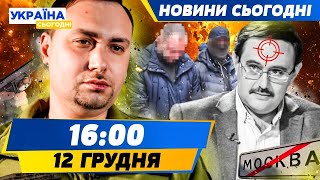 УКРАЇНА
СЬОГОДНІ
НОВИНИ СЬОГОДНІ
16:00
12 ГРУДНЯ
МОСКВА